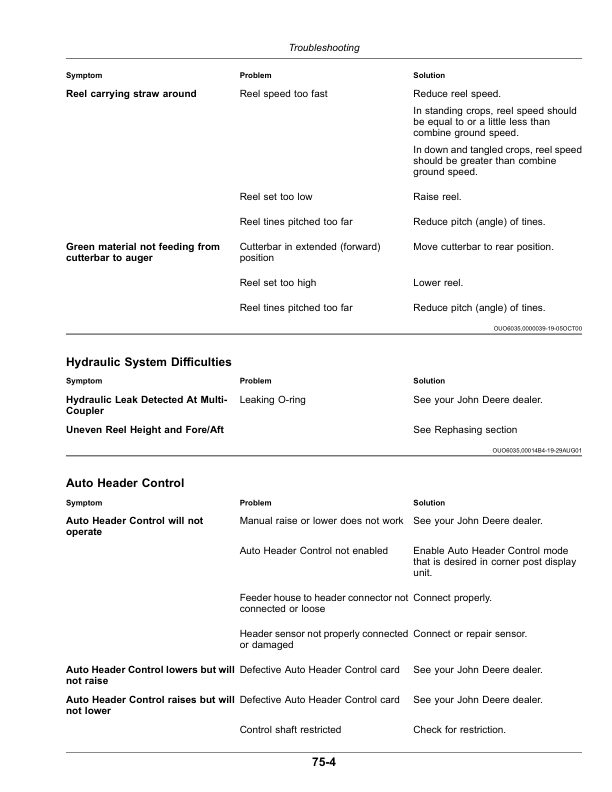 Troubleshooting

| Symptom | Problem | Solution |
|---|---|---|
| Reel carrying straw around | Reel speed too fast | Reduce reel speed. In standing crops, reel speed should be equal to or a little less than combine ground speed. In down and tangled crops, reel speed should be greater than combine ground speed. |
| | Reel set too low | Raise reel. |
| | Reel tines pitched too far | Reduce pitch (angle) of tines. |
| Green material not feeding from cutterbar to auger | Cutterbar in extended (forward) position | Move cutterbar to rear position. |
| | Reel set too high | Lower reel. |
| | Reel tines pitched too far | Reduce pitch (angle) of tines. |

OUO6035,0000039-19-05OCT00

Hydraulic System Difficulties

| Symptom | Problem | Solution |
|---|---|---|
| Hydraulic Leak Detected At Multi-Coupler | Leaking O-ring | See your John Deere dealer. |
| Uneven Reel Height and Fore/Aft | | See Rephasing section |

OUO6035,00014B4-19-29AUG01

Auto Header Control

| Symptom | Problem | Solution |
|---|---|---|
| Auto Header Control will not operate | Manual raise or lower does not work | See your John Deere dealer. |
| | Auto Header Control not enabled | Enable Auto Header Control mode that is desired in corner post display unit. |
| | Feeder house to header connector not connected or loose | Connect properly. |
| | Header sensor not properly connected or damaged | Connect or repair sensor. |
| Auto Header Control lowers but will not raise | Defective Auto Header Control card | See your John Deere dealer. |
| Auto Header Control raises but will not lower | Defective Auto Header Control card | See your John Deere dealer. |
| | Control shaft restricted | Check for restriction. |

75-4